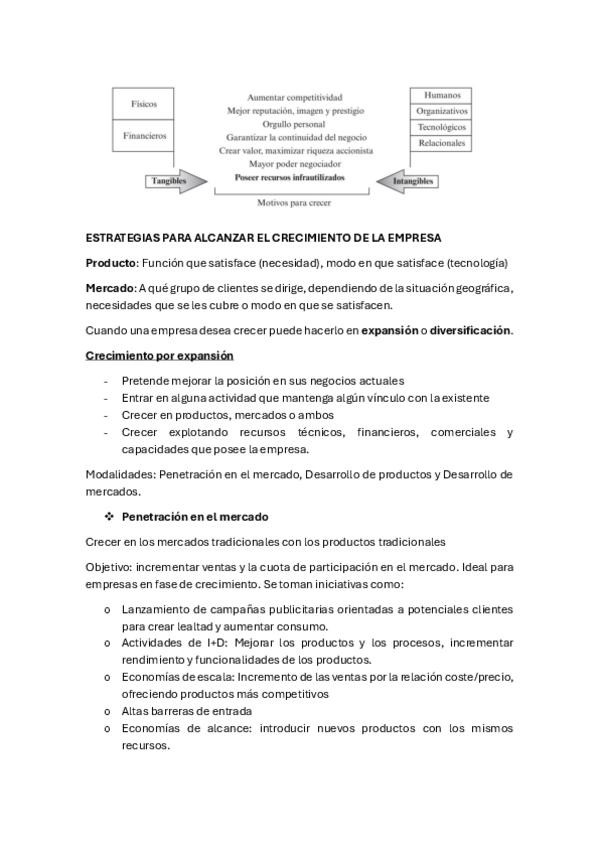 Físicos

Financieros

Tangibles

Aumentar competitividad
Mejor reputación, imagen y prestigio
Orgullo personal
Garantizar la continuidad del negocio
Crear valor, maximizar riqueza accionista
Mayor poder negociador
Poseer recursos infrautilizados

Motivos para crecer

Humanos
Organizativos
Tecnológicos
Relacionales

Intangibles

ESTRATEGIAS PARA ALCANZAR EL CRECIMIENTO DE LA EMPRESA

Producto: Función que satisface (necesidad), modo en que satisface (tecnología)

Mercado: A qué grupo de clientes se dirige, dependiendo de la situación geográfica, necesidades que se les cubre o modo en que se satisfacen.

Cuando una empresa desea crecer puede hacerlo en expansión o diversificación.

Crecimiento por expansión

- Pretende mejorar la posición en sus negocios actuales
- Entrar en alguna actividad que mantenga algún vínculo con la existente
- Crecer en productos, mercados o ambos
- Crecer explotando recursos técnicos, financieros, comerciales y capacidades que posee la empresa.

Modalidades: Penetración en el mercado, Desarrollo de productos y Desarrollo de mercados.

❖ Penetración en el mercado

Crecer en los mercados tradicionales con los productos tradicionales

Objetivo: incrementar ventas y la cuota de participación en el mercado. Ideal para empresas en fase de crecimiento. Se toman iniciativas como:

o Lanzamiento de campañas publicitarias orientadas a potenciales clientes para crear lealtad y aumentar consumo.
o Actividades de I+D: Mejorar los productos y los procesos, incrementar rendimiento y funcionalidades de los productos.
o Economías de escala: Incremento de las ventas por la relación coste/precio, ofreciendo productos más competitivos
o Altas barreras de entrada
o Economías de alcance: introducir nuevos productos con los mismos recursos.